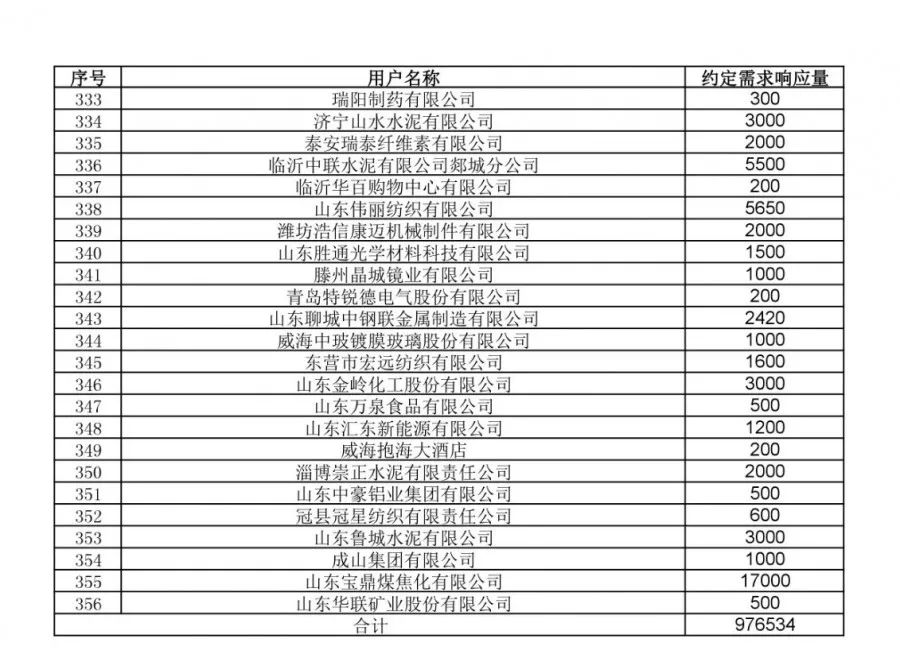 | 序号 | 用户名称 | 约定需求响应量 |
|---|---|---|
| 333 | 瑞阳制药有限公司 | 300 |
| 334 | 济宁山水水泥有限公司 | 3000 |
| 335 | 泰安瑞泰纤维素有限公司 | 2000 |
| 336 | 临沂中联水泥有限公司郯城分公司 | 5500 |
| 337 | 临沂华百购物中心有限公司 | 200 |
| 338 | 山东伟丽纺织有限公司 | 5650 |
| 339 | 潍坊浩信康迈机械制件有限公司 | 2000 |
| 340 | 山东胜通光学材料科技有限公司 | 1500 |
| 341 | 滕州晶城镜业有限公司 | 1000 |
| 342 | 青岛特锐德电气股份有限公司 | 200 |
| 343 | 山东聊城中钢联金属制造有限公司 | 2420 |
| 344 | 威海中玻镀膜玻璃股份有限公司 | 1000 |
| 345 | 东营市宏远纺织有限公司 | 1600 |
| 346 | 山东金岭化工股份有限公司 | 3000 |
| 347 | 山东万泉食品有限公司 | 500 |
| 348 | 山东汇东新能源有限公司 | 1200 |
| 349 | 威海抱海大酒店 | 200 |
| 350 | 淄博崇正水泥有限责任公司 | 2000 |
| 351 | 山东中豪铝业集团有限公司 | 500 |
| 352 | 冠县冠星纺织有限责任公司 | 600 |
| 353 | 山东鲁城水泥有限公司 | 3000 |
| 354 | 成山集团有限公司 | 1000 |
| 355 | 山东宝鼎煤焦化有限公司 | 17000 |
| 356 | 山东华联矿业股份有限公司 | 500 |
| | 合计 | 976534 |